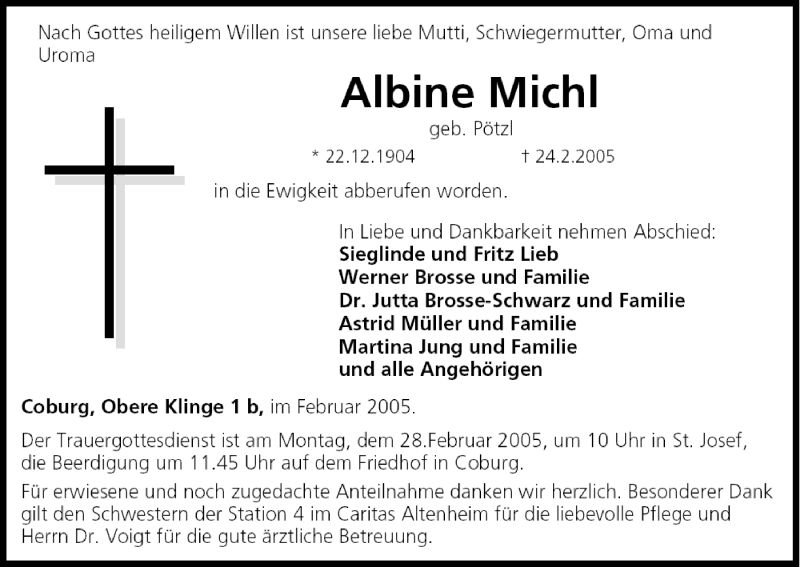 Nach Gottes heiligem Willen ist unsere liebe Mutti, Schwiegermutter, Oma und Uroma

Albine Michl

geb. Pötzl

* 22.12.1904 † 24.2.2005

in die Ewigkeit abberufen worden.

In Liebe und Dankbarkeit nehmen Abschied:
Sieglinde und Fritz Lieb
Werner Brosse und Familie
Dr. Jutta Brosse-Schwarz und Familie
Astrid Müller und Familie
Martina Jung und Familie
und alle Angehörigen

Coburg, Obere Klinge 1 b, im Februar 2005.

Der Trauergottesdienst ist am Montag, dem 28.Februar 2005, um 10 Uhr in St. Josef, die Beerdigung um 11.45 Uhr auf dem Friedhof in Coburg.

Für erwiesene und noch zugedachte Anteilnahme danken wir herzlich. Besonderer Dank gilt den Schwestern der Station 4 im Caritas Altenheim für die liebevolle Pflege und Herrn Dr. Voigt für die gute ärztliche Betreuung.